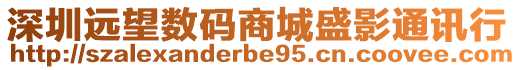 深圳远望数码商城盛影通讯行
http://szalexanderbe95.cn.coovee.com